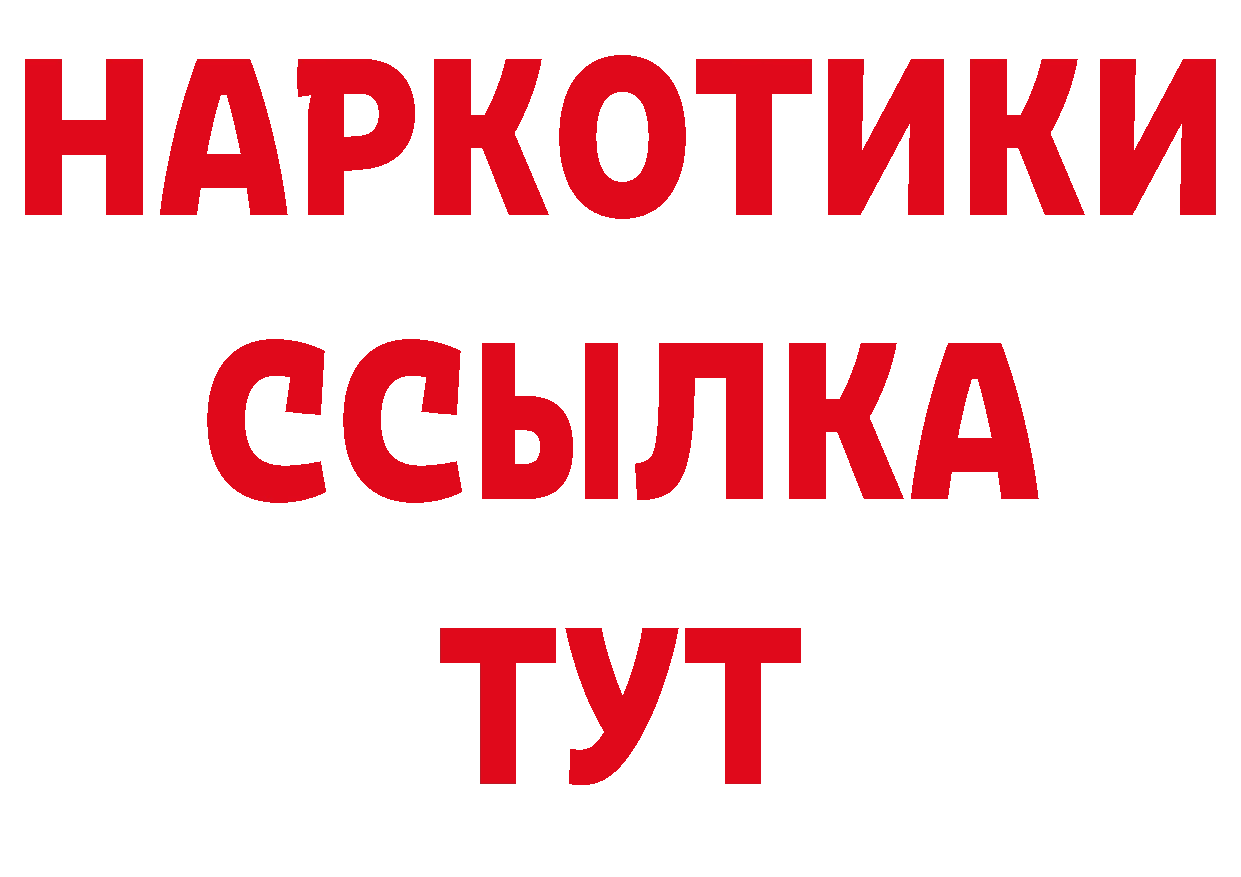 НАРКОТИКИ ССЫЛКА ТУТ